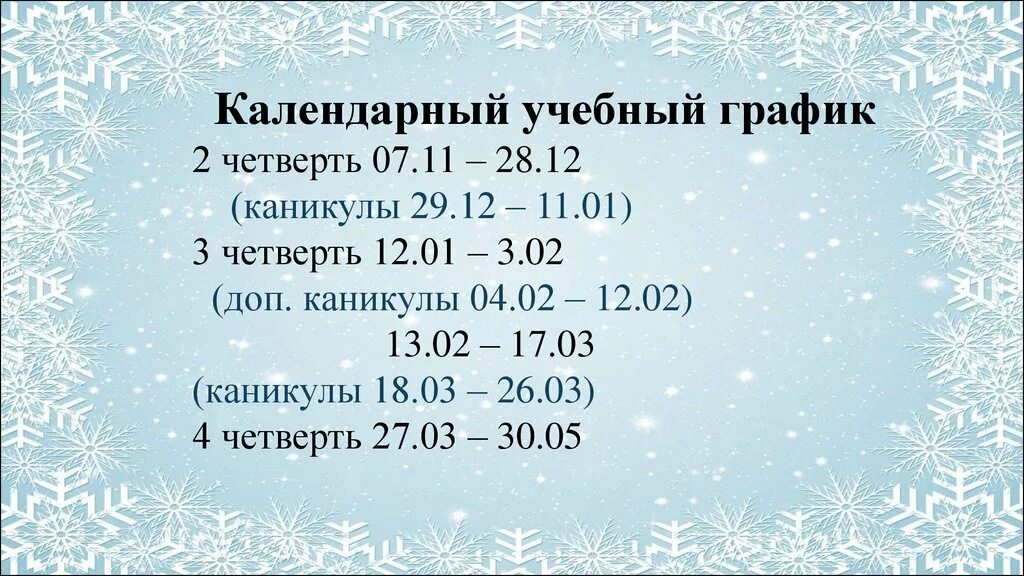 Календарный учебный график
2 четверть 07.11 – 28.12
(каникулы 29.12 – 11.01)
3 четверть 12.01 – 3.02
(доп. каникулы 04.02 – 12.02)
13.02 – 17.03
(каникулы 18.03 – 26.03)
4 четверть 27.03 – 30.05